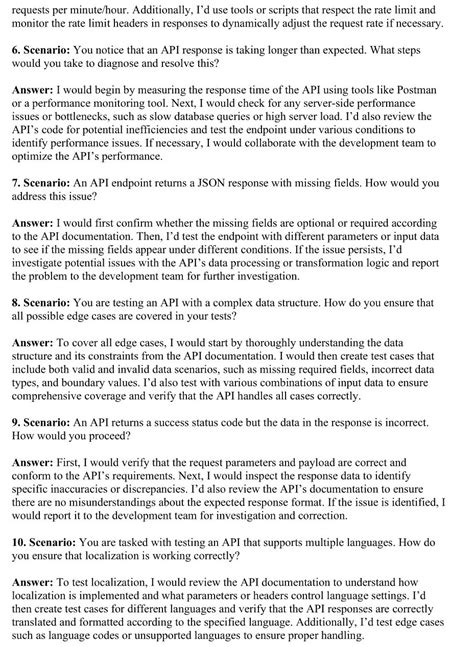 requests per minute/hour. Additionally, I'd use tools or scripts that respect the rate limit and monitor the rate limit headers in responses to dynamically adjust the request rate if necessary.

6. Scenario: You notice that an API response is taking longer than expected. What steps would you take to diagnose and resolve this?

Answer: I would begin by measuring the response time of the API using tools like Postman or a performance monitoring tool. Next, I would check for any server-side performance issues or bottlenecks, such as slow database queries or high server load. I'd also review the API's code for potential inefficiencies and test the endpoint under various conditions to identify performance issues. If necessary, I would collaborate with the development team to optimize the API's performance.

7. Scenario: An API endpoint returns a JSON response with missing fields. How would you address this issue?

Answer: I would first confirm whether the missing fields are optional or required according to the API documentation. Then, I'd test the endpoint with different parameters or input data to see if the missing fields appear under different conditions. If the issue persists, I'd investigate potential issues with the API's data processing or transformation logic and report the problem to the development team for further investigation.

8. Scenario: You are testing an API with a complex data structure. How do you ensure that all possible edge cases are covered in your tests?

Answer: To cover all edge cases, I would start by thoroughly understanding the data structure and its constraints from the API documentation. I would then create test cases that include both valid and invalid data scenarios, such as missing required fields, incorrect data types, and boundary values. I'd also test with various combinations of input data to ensure comprehensive coverage and verify that the API handles all cases correctly.

9. Scenario: An API returns a success status code but the data in the response is incorrect. How would you proceed?

Answer: First, I would verify that the request parameters and payload are correct and conform to the API's requirements. Next, I would inspect the response data to identify specific inaccuracies or discrepancies. I'd also review the API's documentation to ensure there are no misunderstandings about the expected response format. If the issue is identified, I would report it to the development team for investigation and correction.

10. Scenario: You are tasked with testing an API that supports multiple languages. How do you ensure that localization is working correctly?

Answer: To test localization, I would review the API documentation to understand how localization is implemented and what parameters or headers control language settings. I'd then create test cases for different languages and verify that the API responses are correctly translated and formatted according to the specified language. Additionally, I'd test edge cases such as language codes or unsupported languages to ensure proper handling.